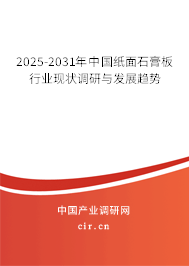 2025-2031年中国纸面石膏板行业现状调研与发展趋势

中国产业调研网

cir.cn